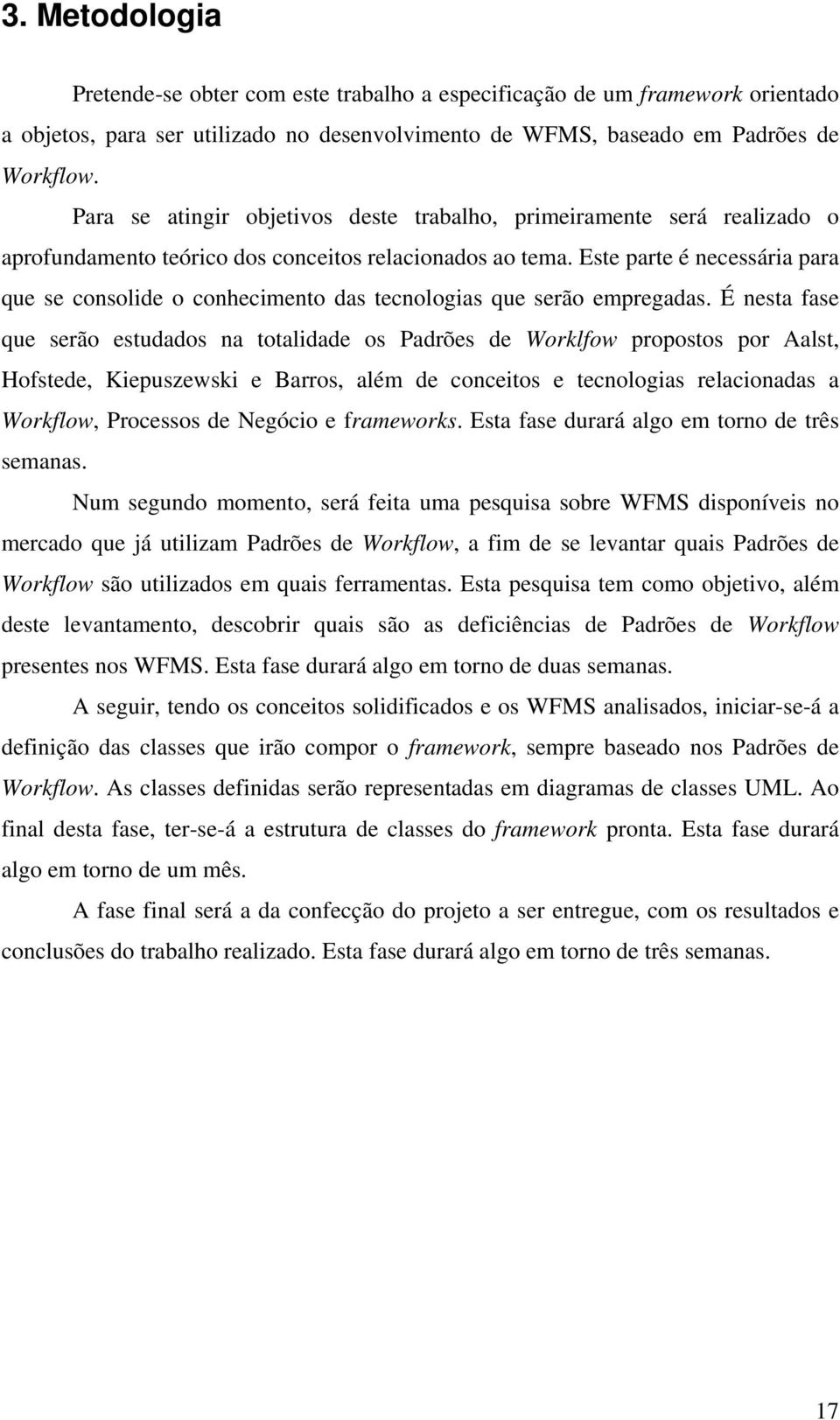 3. Metodologia

Pretende-se obter com este trabalho a especificação de um framework orientado a objetos, para ser utilizado no desenvolvimento de WFMS, baseado em Padrões de Workflow.

Para se atingir objetivos deste trabalho, primeiramente será realizado o aprofundamento teórico dos conceitos relacionados ao tema. Este parte é necessária para que se consolide o conhecimento das tecnologias que serão empregadas. É nesta fase que serão estudados na totalidade os Padrões de Worklfow propostos por Aalst, Hofstede, Kiepuszewski e Barros, além de conceitos e tecnologias relacionadas a Workflow, Processos de Negócio e frameworks. Esta fase durará algo em torno de três semanas.

Num segundo momento, será feita uma pesquisa sobre WFMS disponíveis no mercado que já utilizam Padrões de Workflow, a fim de se levantar quais Padrões de Workflow são utilizados em quais ferramentas. Esta pesquisa tem como objetivo, além deste levantamento, descobrir quais são as deficiências de Padrões de Workflow presentes nos WFMS. Esta fase durará algo em torno de duas semanas.

A seguir, tendo os conceitos solidificados e os WFMS analisados, iniciar-se-á a definição das classes que irão compor o framework, sempre baseado nos Padrões de Workflow. As classes definidas serão representadas em diagramas de classes UML. Ao final desta fase, ter-se-á a estrutura de classes do framework pronta. Esta fase durará algo em torno de um mês.

A fase final será a da confecção do projeto a ser entregue, com os resultados e conclusões do trabalho realizado. Esta fase durará algo em torno de três semanas.

17